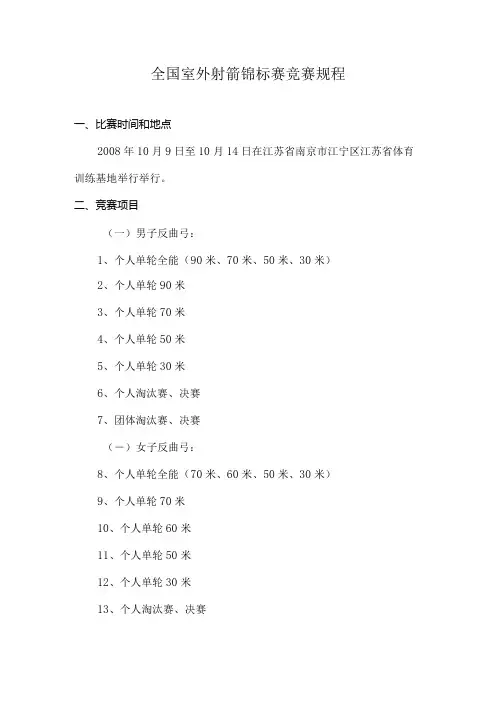 全国室外射箭锦标赛竞赛规程

一、比赛时间和地点

2008 年 10 月 9 日至 10 月 14 日在江苏省南京市江宁区江苏省体育训练基地举行举行。

二、竞赛项目

（一）男子反曲弓：

1、个人单轮全能（90 米、70 米、50 米、30 米）

2、个人单轮 90 米

3、个人单轮 70 米

4、个人单轮 50 米

5、个人单轮 30 米

6、个人淘汰赛、决赛

7、团体淘汰赛、决赛

（一）女子反曲弓：

8、个人单轮全能（70 米、60 米、50 米、30 米）

9、个人单轮 70 米

10、个人单轮 60 米

11、个人单轮 50 米

12、个人单轮 30 米

13、个人淘汰赛、决赛